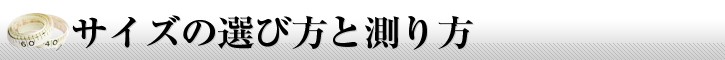 60 40

サイズの選び方と測り方